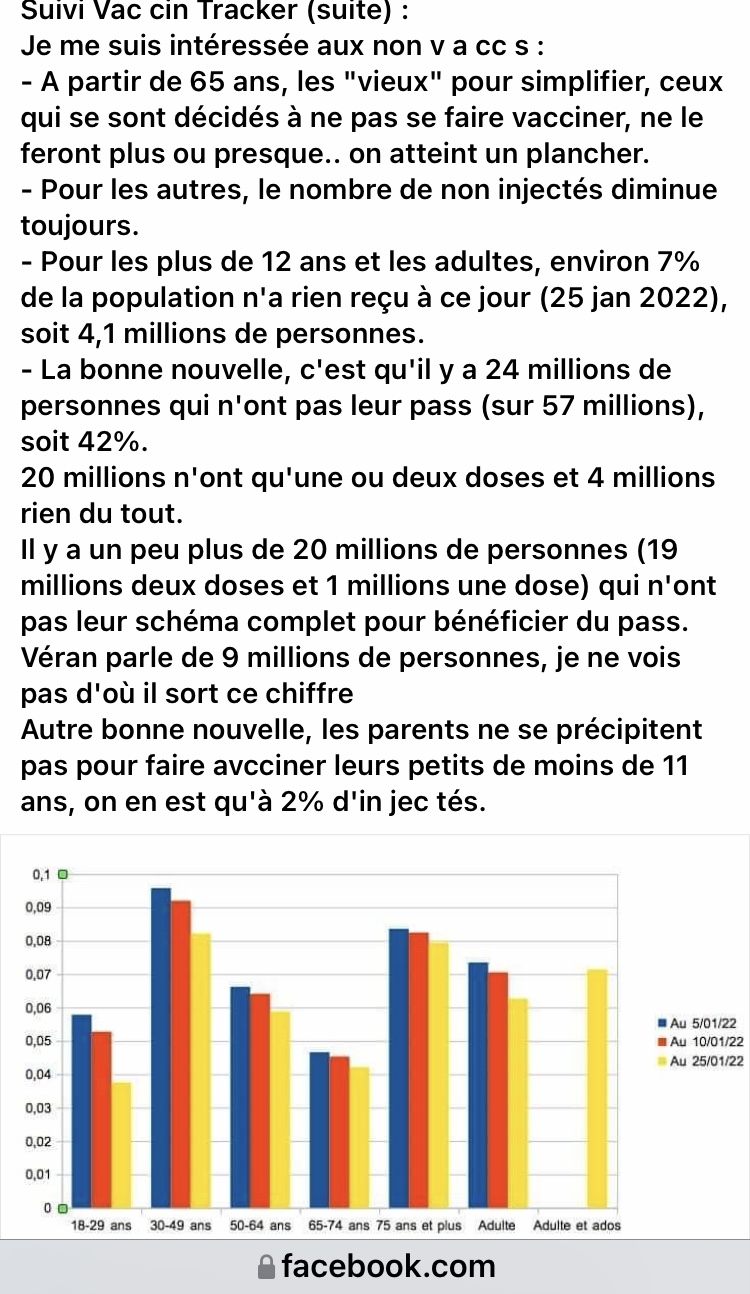 Suivi Vac cin Tracker (suite) :
Je me suis intéressée aux non v a cc s :
- A partir de 65 ans, les "vieux" pour simplifier, ceux qui se sont décidés à ne pas se faire vacciner, ne le feront plus ou presque.. on atteint un plancher.
- Pour les autres, le nombre de non injectés diminue toujours.
- Pour les plus de 12 ans et les adultes, environ 7% de la population n'a rien reçu à ce jour (25 jan 2022), soit 4,1 millions de personnes.
- La bonne nouvelle, c'est qu'il y a 24 millions de personnes qui n'ont pas leur pass (sur 57 millions), soit 42%.
20 millions n'ont qu'une ou deux doses et 4 millions rien du tout.
Il y a un peu plus de 20 millions de personnes (19 millions deux doses et 1 millions une dose) qui n'ont pas leur schéma complet pour bénéficier du pass.
Véran parle de 9 millions de personnes, je ne vois pas d'où il sort ce chiffre
Autre bonne nouvelle, les parents ne se précipitent pas pour faire avcciner leurs petits de moins de 11 ans, on en est qu'à 2% d'in jec tés.

0,1
0,09
0,08
0,07
0,06
0,05
0,04
0,03
0,02
0,01
0

18-29 ans 30-49 ans 50-64 ans 65-74 ans 75 ans et plus Adulte Adulte et ados

Au 5/01/22
Au 10/01/22
Au 25/01/22

facebook.com